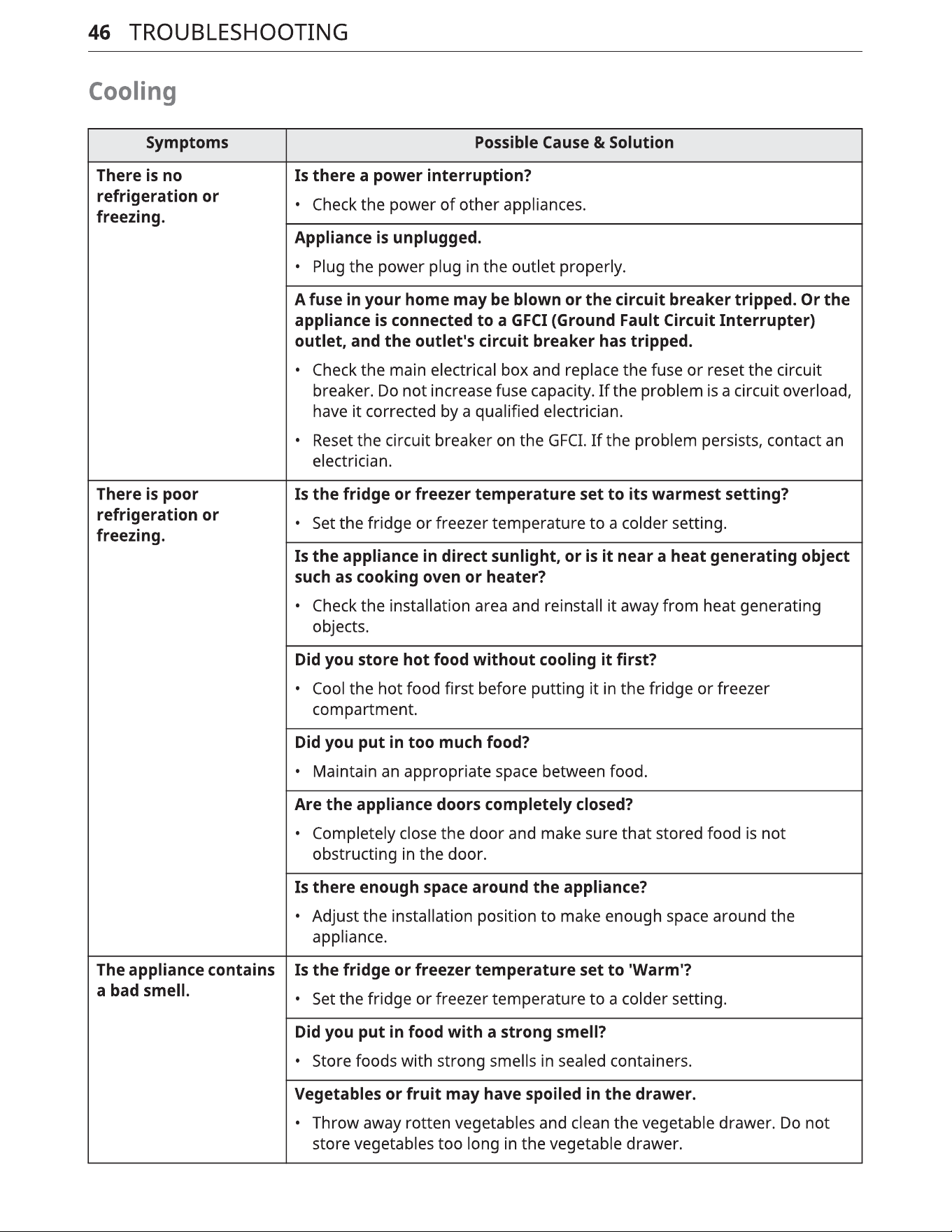 46 TROUBLESHOOTING

Cooling

| Symptoms | Possible Cause & Solution |
|---|---|
| There is no refrigeration or freezing. | Is there a power interruption? • Check the power of other appliances. |
| | Appliance is unplugged. • Plug the power plug in the outlet properly. |
| | A fuse in your home may be blown or the circuit breaker tripped. Or the appliance is connected to a GFCI (Ground Fault Circuit Interrupter) outlet, and the outlet's circuit breaker has tripped. • Check the main electrical box and replace the fuse or reset the circuit breaker. Do not increase fuse capacity. If the problem is a circuit overload, have it corrected by a qualified electrician. • Reset the circuit breaker on the GFCI. If the problem persists, contact an electrician. |
| There is poor refrigeration or freezing. | Is the fridge or freezer temperature set to its warmest setting? • Set the fridge or freezer temperature to a colder setting. |
| | Is the appliance in direct sunlight, or is it near a heat generating object such as cooking oven or heater? • Check the installation area and reinstall it away from heat generating objects. |
| | Did you store hot food without cooling it first? • Cool the hot food first before putting it in the fridge or freezer compartment. |
| | Did you put in too much food? • Maintain an appropriate space between food. |
| | Are the appliance doors completely closed? • Completely close the door and make sure that stored food is not obstructing in the door. |
| | Is there enough space around the appliance? • Adjust the installation position to make enough space around the appliance. |
| The appliance contains a bad smell. | Is the fridge or freezer temperature set to 'Warm'? • Set the fridge or freezer temperature to a colder setting. |
| | Did you put in food with a strong smell? • Store foods with strong smells in sealed containers. |
| | Vegetables or fruit may have spoiled in the drawer. • Throw away rotten vegetables and clean the vegetable drawer. Do not store vegetables too long in the vegetable drawer. |